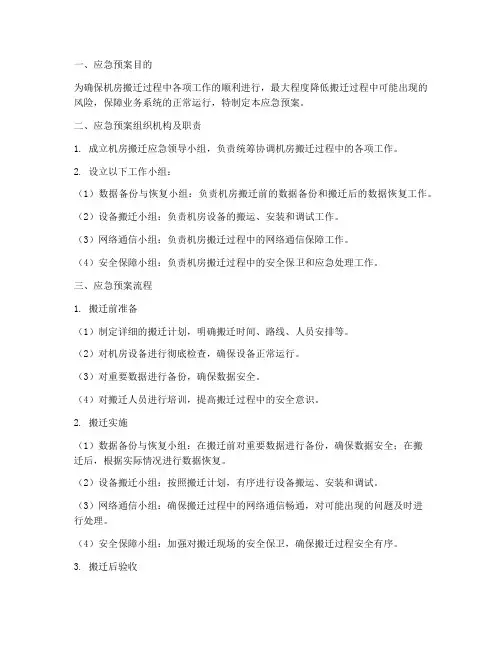 一、应急预案目的

为确保机房搬迁过程中各项工作的顺利进行，最大程度降低搬迁过程中可能出现的风险，保障业务系统的正常运行，特制定本应急预案。

二、应急预案组织机构及职责

1. 成立机房搬迁应急领导小组，负责统筹协调机房搬迁过程中的各项工作。

2. 设立以下工作小组：

（1）数据备份与恢复小组：负责机房搬迁前的数据备份和搬迁后的数据恢复工作。

（2）设备搬迁小组：负责机房设备的搬运、安装和调试工作。

（3）网络通信小组：负责机房搬迁过程中的网络通信保障工作。

（4）安全保障小组：负责机房搬迁过程中的安全保卫和应急处理工作。

三、应急预案流程

1. 搬迁前准备

（1）制定详细的搬迁计划，明确搬迁时间、路线、人员安排等。

（2）对机房设备进行彻底检查，确保设备正常运行。

（3）对重要数据进行备份，确保数据安全。

（4）对搬迁人员进行培训，提高搬迁过程中的安全意识。

2. 搬迁实施

（1）数据备份与恢复小组：在搬迁前对重要数据进行备份，确保数据安全；在搬迁后，根据实际情况进行数据恢复。

（2）设备搬迁小组：按照搬迁计划，有序进行设备搬运、安装和调试。

（3）网络通信小组：确保搬迁过程中的网络通信畅通，对可能出现的问题及时进行处理。

（4）安全保障小组：加强对搬迁现场的安全保卫，确保搬迁过程安全有序。

3. 搬迁后验收